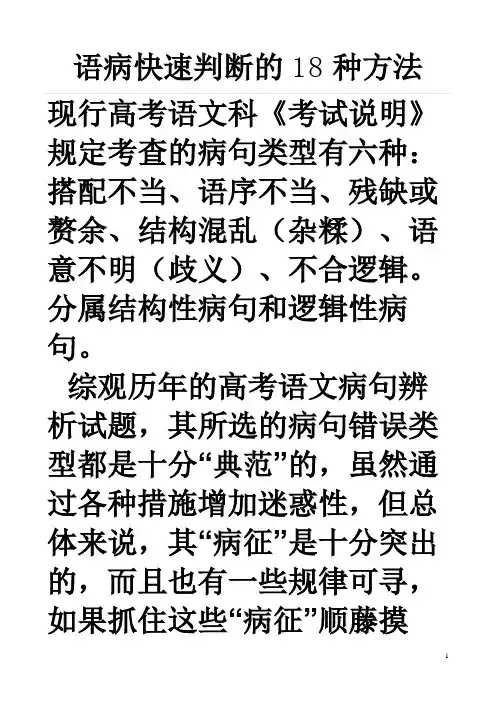 语病快速判断的18种方法

现行高考语文科《考试说明》规定考查的病句类型有六种：搭配不当、语序不当、残缺或赘余、结构混乱（杂糅）、语意不明（歧义）、不合逻辑。分属结构性病句和逻辑性病句。

综观历年的高考语文病句辨析试题，其所选的病句错误类型都是十分“典范”的，虽然通过各种措施增加迷惑性，但总体来说，其“病征”是十分突出的，而且也有一些规律可寻，如果抓住这些“病征”顺藤摸

1